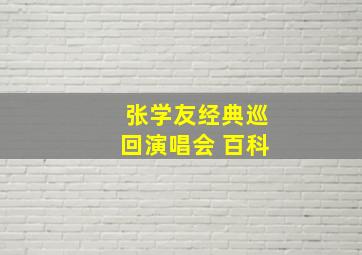 张学友经典巡回演唱会 百科